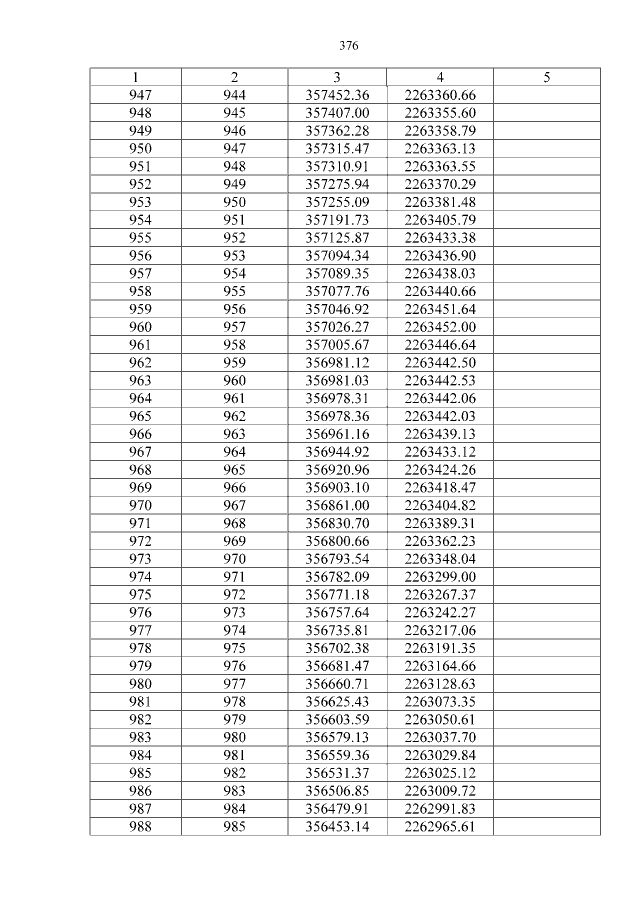 376

| 1 | 2 | 3 | 4 | 5 |
|---|---|---|---|---|
| 947 | 944 | 357452.36 | 2263360.66 | |
| 948 | 945 | 357407.00 | 2263355.60 | |
| 949 | 946 | 357362.28 | 2263358.79 | |
| 950 | 947 | 357315.47 | 2263363.13 | |
| 951 | 948 | 357310.91 | 2263363.55 | |
| 952 | 949 | 357275.94 | 2263370.29 | |
| 953 | 950 | 357255.09 | 2263381.48 | |
| 954 | 951 | 357191.73 | 2263405.79 | |
| 955 | 952 | 357125.87 | 2263433.38 | |
| 956 | 953 | 357094.34 | 2263436.90 | |
| 957 | 954 | 357089.35 | 2263438.03 | |
| 958 | 955 | 357077.76 | 2263440.66 | |
| 959 | 956 | 357046.92 | 2263451.64 | |
| 960 | 957 | 357026.27 | 2263452.00 | |
| 961 | 958 | 357005.67 | 2263446.64 | |
| 962 | 959 | 356981.12 | 2263442.50 | |
| 963 | 960 | 356981.03 | 2263442.53 | |
| 964 | 961 | 356978.31 | 2263442.06 | |
| 965 | 962 | 356978.36 | 2263442.03 | |
| 966 | 963 | 356961.16 | 2263439.13 | |
| 967 | 964 | 356944.92 | 2263433.12 | |
| 968 | 965 | 356920.96 | 2263424.26 | |
| 969 | 966 | 356903.10 | 2263418.47 | |
| 970 | 967 | 356861.00 | 2263404.82 | |
| 971 | 968 | 356830.70 | 2263389.31 | |
| 972 | 969 | 356800.66 | 2263362.23 | |
| 973 | 970 | 356793.54 | 2263348.04 | |
| 974 | 971 | 356782.09 | 2263299.00 | |
| 975 | 972 | 356771.18 | 2263267.37 | |
| 976 | 973 | 356757.64 | 2263242.27 | |
| 977 | 974 | 356735.81 | 2263217.06 | |
| 978 | 975 | 356702.38 | 2263191.35 | |
| 979 | 976 | 356681.47 | 2263164.66 | |
| 980 | 977 | 356660.71 | 2263128.63 | |
| 981 | 978 | 356625.43 | 2263073.35 | |
| 982 | 979 | 356603.59 | 2263050.61 | |
| 983 | 980 | 356579.13 | 2263037.70 | |
| 984 | 981 | 356559.36 | 2263029.84 | |
| 985 | 982 | 356531.37 | 2263025.12 | |
| 986 | 983 | 356506.85 | 2263009.72 | |
| 987 | 984 | 356479.91 | 2262991.83 | |
| 988 | 985 | 356453.14 | 2262965.61 | |